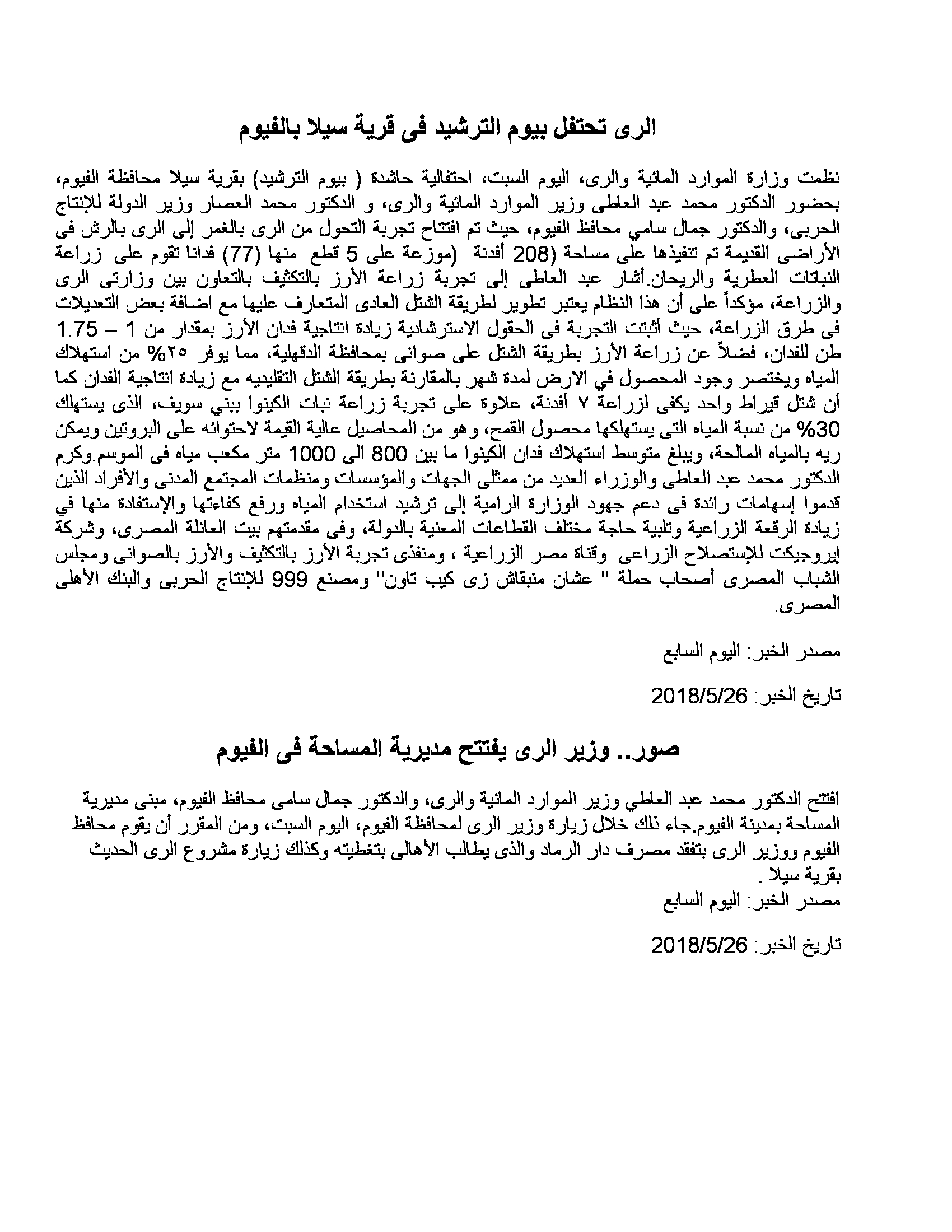 الرى تحتفل بيوم الترشيد فى قرية سيلا بالفيوم

نظمت وزارة الموارد المائية والرى، اليوم السبت، احتفالية حاشدة ( بيوم الترشيد) بقرية سيلا محافظة الفيوم، بحضور الدكتور محمد عبد العاطى وزير الموارد المائية والرى، و الدكتور محمد العصار وزير الدولة للإنتاج الحربى، والدكتور جمال سامي محافظ الفيوم، حيث تم افتتاح تجربة التحول من الرى بالغمر إلى الرى بالرش فى الأراضى القديمة تم تنفيذها على مساحة (208 أفدنة (موزعة على 5 قطع منها (77) فدانا تقوم على زراعة النباتات العطرية والريحان.أشار عبد العاطى إلى تجربة زراعة الأرز بالتكثيف بالتعاون بين وزارتى الرى والزراعة، مؤكداً على أن هذا النظام يعتبر تطوير لطريقة الشتل العادى المتعارف عليها مع اضافة بعض التعديلات فى طرق الزراعة، حيث أثبتت التجربة فى الحقول الاسترشادية زيادة انتاجية فدان الأرز بمقدار من 1 – 1.75 طن للفدان، فضلاً عن زراعة الأرز بطريقة الشتل على صوانى بمحافظة الدقهلية، مما يوفر ٢٥% من استهلاك المياه ويختصر وجود المحصول في الارض لمدة شهر بالمقارنة بطريقة الشتل التقليديه مع زيادة انتاجية الفدان كما أن شتل قيراط واحد يكفى لزراعة ٧ أفدنة، علاوة على تجربة زراعة نبات الكينوا ببني سويف، الذى يستهلك 30% من نسبة المياه التى يستهلكها محصول القمح، وهو من المحاصيل عالية القيمة لاحتوائه على البروتين ويمكن ريه بالمياه المالحة، ويبلغ متوسط استهلاك فدان الكينوا ما بين 800 الى 1000 متر مكعب مياه فى الموسم.وكرم الدكتور محمد عبد العاطى والوزراء العديد من ممثلى الجهات والمؤسسات ومنظمات المجتمع المدنى والأفراد الذين قدموا إسهامات رائدة فى دعم جهود الوزارة الرامية إلى ترشيد استخدام المياه ورفع كفاءتها والإستفادة منها في زيادة الرقعة الزراعية وتلبية حاجة مختلف القطاعات المعنية بالدولة، وفى مقدمتهم بيت العائلة المصرى، وشركة إيروجيكت للإستصلاح الزراعى وقناة مصر الزراعية ، ومنفذى تجربة الأرز بالتكثيف والأرز بالصوانى ومجلس الشباب المصرى أصحاب حملة " عشان منبقاش زى كيب تاون" ومصنع 999 للإنتاج الحربى والبنك الأهلى المصرى.

مصدر الخبر: اليوم السابع

تاريخ الخبر: 2018/5/26

صور.. وزير الرى يفتتح مديرية المساحة فى الفيوم

افتتح الدكتور محمد عبد العاطي وزير الموارد المائية والرى، والدكتور جمال سامى محافظ الفيوم، مبنى مديرية المساحة بمدينة الفيوم.جاء ذلك خلال زيارة وزير الرى لمحافظة الفيوم، اليوم السبت، ومن المقرر أن يقوم محافظ الفيوم ووزير الرى بتفقد مصرف دار الرماد والذى يطالب الأهالى بتغطيته وكذلك زيارة مشروع الرى الحديث بقرية سيلا .
مصدر الخبر: اليوم السابع

تاريخ الخبر: 2018/5/26